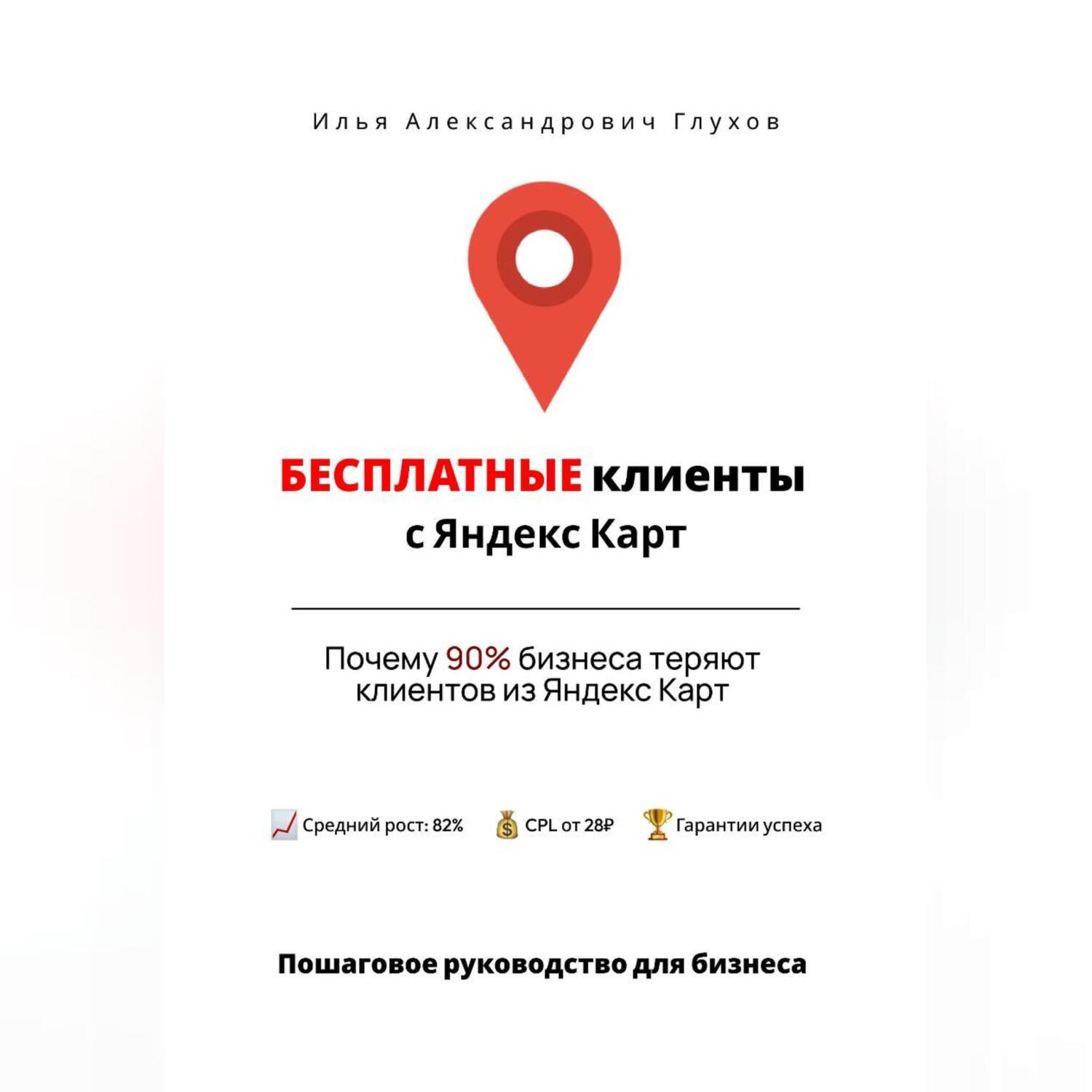 Илья Александрович Глухов

БЕСПЛАТНЫЕ клиенты
с Яндекс Карт

Почему 90% бизнеса теряют клиентов из Яндекс Карт

Средний рост: 82%   CPL от 28₽   Гарантии успеха

Пошаговое руководство для бизнеса